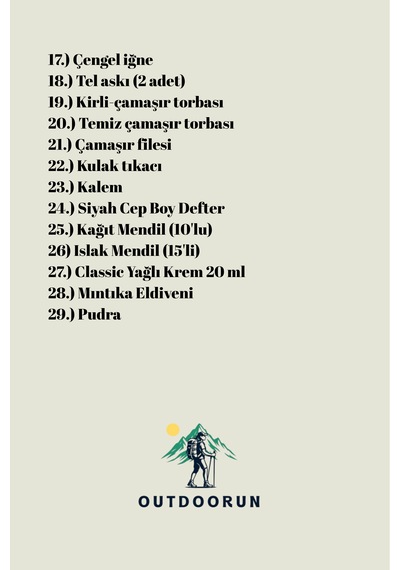 17.) Çengel iğne
18.) Tel askı (2 adet)
19.) Kirli-çamaşır torbası
20.) Temiz çamaşır torbası
21.) Çamaşır filesi
22.) Kulak tıkacı
23.) Kalem
24.) Siyah Cep Boy Defter
25.) Kağıt Mendil (10'lu)
26) Islak Mendil (15'li)
27.) Classic Yağlı Krem 20 ml
28.) Mıntıka Eldiveni
29.) Pudra

OUTDOORUN